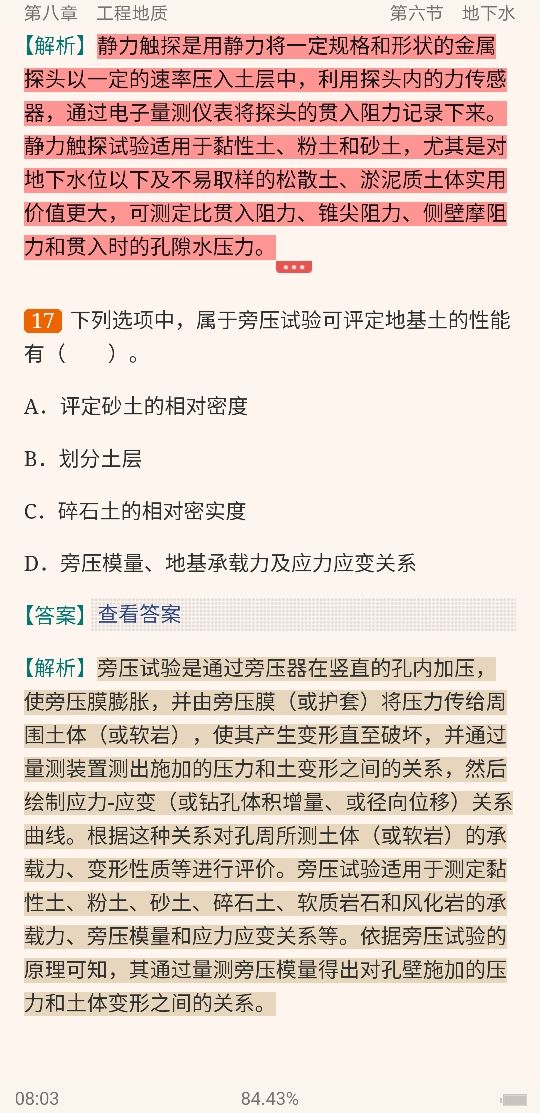 第八章　工程地质　　　　第六节　地下水

【解析】静力触探是用静力将一定规格和形状的金属探头以一定的速率压入土层中，利用探头内的力传感器，通过电子量测仪表将探头的贯入阻力记录下来。静力触探试验适用于黏性土、粉土和砂土，尤其是对地下水位以下及不易取样的松散土、淤泥质土体实用价值更大，可测定比贯入阻力、锥尖阻力、侧壁摩阻力和贯入时的孔隙水压力。

17 下列选项中，属于旁压试验可评定地基土的性能有（　　）。

A．评定砂土的相对密度

B．划分土层

C．碎石土的相对密实度

D．旁压模量、地基承载力及应力应变关系

【答案】查看答案

【解析】旁压试验是通过旁压器在竖直的孔内加压，使旁压膜膨胀，并由旁压膜（或护套）将压力传给周围土体（或软岩），使其产生变形直至破坏，并通过量测装置测出施加的压力和土变形之间的关系，然后绘制应力-应变（或钻孔体积增量、或径向位移）关系曲线。根据这种关系对孔周所测土体（或软岩）的承载力、变形性质等进行评价。旁压试验适用于测定黏性土、粉土、砂土、碎石土、软质岩石和风化岩的承载力、旁压模量和应力应变关系等。依据旁压试验的原理可知，其通过量测旁压模量得出对孔壁施加的压力和土体变形之间的关系。

08:03　　84.43%